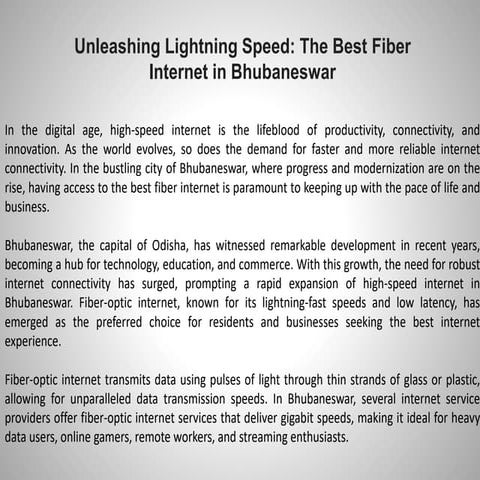 Unleashing Lightning Speed: The Best Fiber Internet in Bhubaneswar

In the digital age, high-speed internet is the lifeblood of productivity, connectivity, and innovation. As the world evolves, so does the demand for faster and more reliable internet connectivity. In the bustling city of Bhubaneswar, where progress and modernization are on the rise, having access to the best fiber internet is paramount to keeping up with the pace of life and business.

Bhubaneswar, the capital of Odisha, has witnessed remarkable development in recent years, becoming a hub for technology, education, and commerce. With this growth, the need for robust internet connectivity has surged, prompting a rapid expansion of high-speed internet in Bhubaneswar. Fiber-optic internet, known for its lightning-fast speeds and low latency, has emerged as the preferred choice for residents and businesses seeking the best internet experience.

Fiber-optic internet transmits data using pulses of light through thin strands of glass or plastic, allowing for unparalleled data transmission speeds. In Bhubaneswar, several internet service providers offer fiber-optic internet services that deliver gigabit speeds, making it ideal for heavy data users, online gamers, remote workers, and streaming enthusiasts.